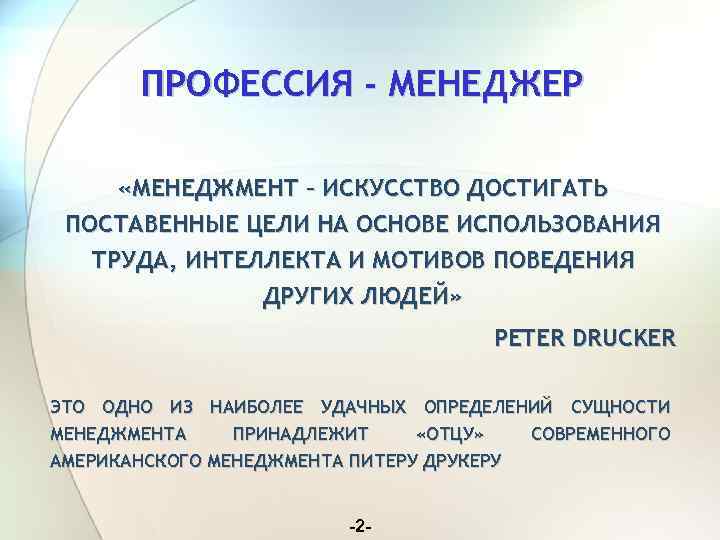 ПРОФЕССИЯ - МЕНЕДЖЕР

«МЕНЕДЖМЕНТ – ИСКУССТВО ДОСТИГАТЬ ПОСТАВЕННЫЕ ЦЕЛИ НА ОСНОВЕ ИСПОЛЬЗОВАНИЯ ТРУДА, ИНТЕЛЛЕКТА И МОТИВОВ ПОВЕДЕНИЯ ДРУГИХ ЛЮДЕЙ»

PETER DRUCKER

ЭТО ОДНО ИЗ НАИБОЛЕЕ УДАЧНЫХ ОПРЕДЕЛЕНИЙ СУЩНОСТИ МЕНЕДЖМЕНТА ПРИНАДЛЕЖИТ «ОТЦУ» СОВРЕМЕННОГО АМЕРИКАНСКОГО МЕНЕДЖМЕНТА ПИТЕРУ ДРУКЕРУ

-2-